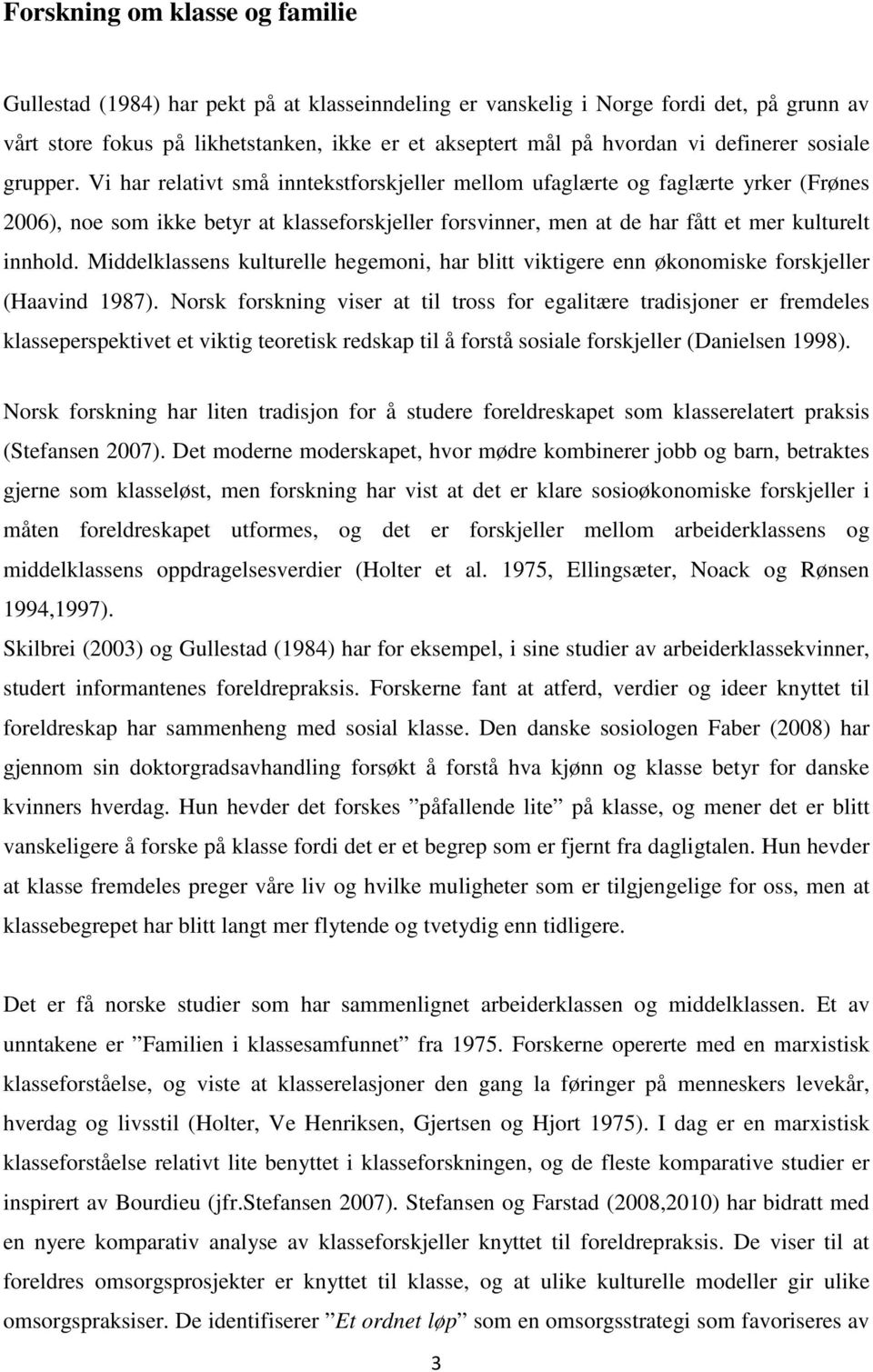 Forskning om klasse og familie

Gullestad (1984) har pekt på at klasseinndeling er vanskelig i Norge fordi det, på grunn av vårt store fokus på likhetstanken, ikke er et akseptert mål på hvordan vi definerer sosiale grupper. Vi har relativt små inntekstforskjeller mellom ufaglærte og faglærte yrker (Frønes 2006), noe som ikke betyr at klasseforskjeller forsvinner, men at de har fått et mer kulturelt innhold. Middelklassens kulturelle hegemoni, har blitt viktigere enn økonomiske forskjeller (Haavind 1987). Norsk forskning viser at til tross for egalitære tradisjoner er fremdeles klasseperspektivet et viktig teoretisk redskap til å forstå sosiale forskjeller (Danielsen 1998).

Norsk forskning har liten tradisjon for å studere foreldreskapet som klasserelatert praksis (Stefansen 2007). Det moderne moderskapet, hvor mødre kombinerer jobb og barn, betraktes gjerne som klasseløst, men forskning har vist at det er klare sosioøkonomiske forskjeller i måten foreldreskapet utformes, og det er forskjeller mellom arbeiderklassens og middelklassens oppdragelsesverdier (Holter et al. 1975, Ellingsæter, Noack og Rønsen 1994,1997).
Skilbrei (2003) og Gullestad (1984) har for eksempel, i sine studier av arbeiderklassekvinner, studert informantenes foreldrepraksis. Forskerne fant at atferd, verdier og ideer knyttet til foreldreskap har sammenheng med sosial klasse. Den danske sosiologen Faber (2008) har gjennom sin doktorgradsavhandling forsøkt å forstå hva kjønn og klasse betyr for danske kvinners hverdag. Hun hevder det forskes ”påfallende lite” på klasse, og mener det er blitt vanskeligere å forske på klasse fordi det er et begrep som er fjernt fra dagligtalen. Hun hevder at klasse fremdeles preger våre liv og hvilke muligheter som er tilgjengelige for oss, men at klassebegrepet har blitt langt mer flytende og tvetydig enn tidligere.

Det er få norske studier som har sammenlignet arbeiderklassen og middelklassen. Et av unntakene er ”Familien i klassesamfunnet” fra 1975. Forskerne opererte med en marxistisk klasseforståelse, og viste at klasserelasjoner den gang la føringer på menneskers levekår, hverdag og livsstil (Holter, Ve Henriksen, Gjertsen og Hjort 1975). I dag er en marxistisk klasseforståelse relativt lite benyttet i klasseforskningen, og de fleste komparative studier er inspirert av Bourdieu (jfr.Stefansen 2007). Stefansen og Farstad (2008,2010) har bidratt med en nyere komparativ analyse av klasseforskjeller knyttet til foreldrepraksis. De viser til at foreldres omsorgsprosjekter er knyttet til klasse, og at ulike kulturelle modeller gir ulike omsorgspraksiser. De identifiserer ”Et ordnet løp” som en omsorgsstrategi som favoriseres av

3